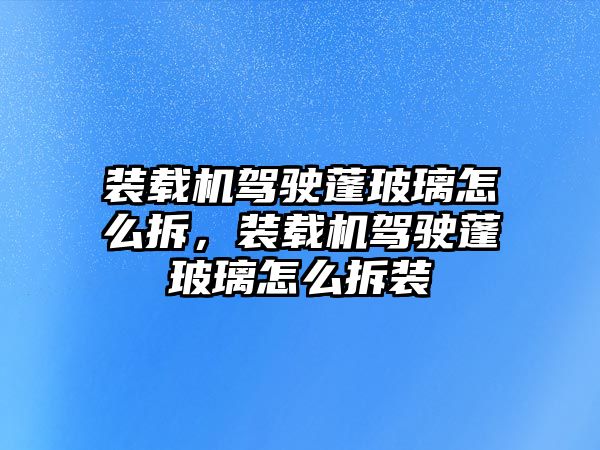 装载机驾驶蓬玻璃怎么拆，装载机驾驶蓬玻璃怎么拆装